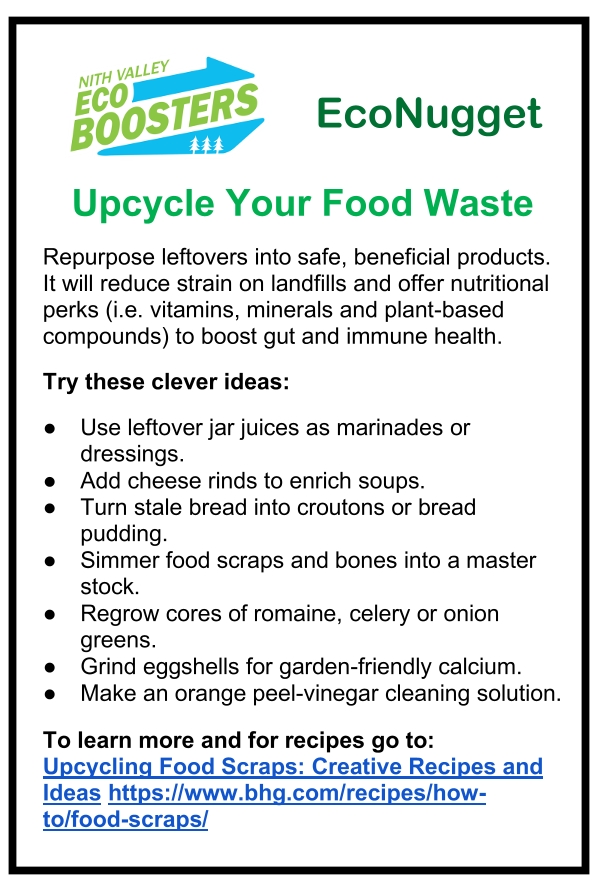 NITH VALLEY
ECO
BOOSTERS

EcoNugget

Upcycle Your Food Waste

Repurpose leftovers into safe, beneficial products. It will reduce strain on landfills and offer nutritional perks (i.e. vitamins, minerals and plant-based compounds) to boost gut and immune health.

Try these clever ideas:

• Use leftover jar juices as marinades or dressings.
• Add cheese rinds to enrich soups.
• Turn stale bread into croutons or bread pudding.
• Simmer food scraps and bones into a master stock.
• Regrow cores of romaine, celery or onion greens.
• Grind eggshells for garden-friendly calcium.
• Make an orange peel-vinegar cleaning solution.

To learn more and for recipes go to:
Upcycling Food Scraps: Creative Recipes and Ideas https://www.bhg.com/recipes/how-to/food-scraps/